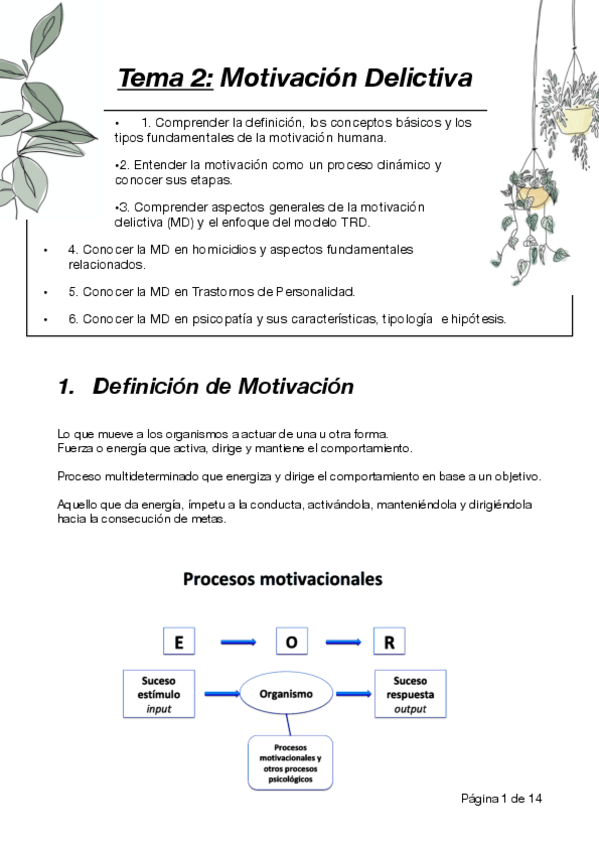 Tema 2: Motivación Delictiva

• 1. Comprender la definición, los conceptos básicos y los tipos fundamentales de la motivación humana.

•2. Entender la motivación como un proceso dinámico y conocer sus etapas.

•3. Comprender aspectos generales de la motivación delictiva (MD) y el enfoque del modelo TRD.

• 4. Conocer la MD en homicidios y aspectos fundamentales relacionados.

• 5. Conocer la MD en Trastornos de Personalidad.

• 6. Conocer la MD en psicopatía y sus características, tipología e hipótesis.

1. Definición de Motivación

Lo que mueve a los organismos a actuar de una u otra forma.
Fuerza o energía que activa, dirige y mantiene el comportamiento.

Proceso multideterminado que energiza y dirige el comportamiento en base a un objetivo.

Aquello que da energía, ímpetu a la conducta, activándola, manteniéndola y dirigiéndola hacia la consecución de metas.

Procesos motivacionales

E

O

R

Suceso estímulo input

Organismo

Suceso respuesta output

Procesos motivacionales y otros procesos psicológicos

Página 1 de 14